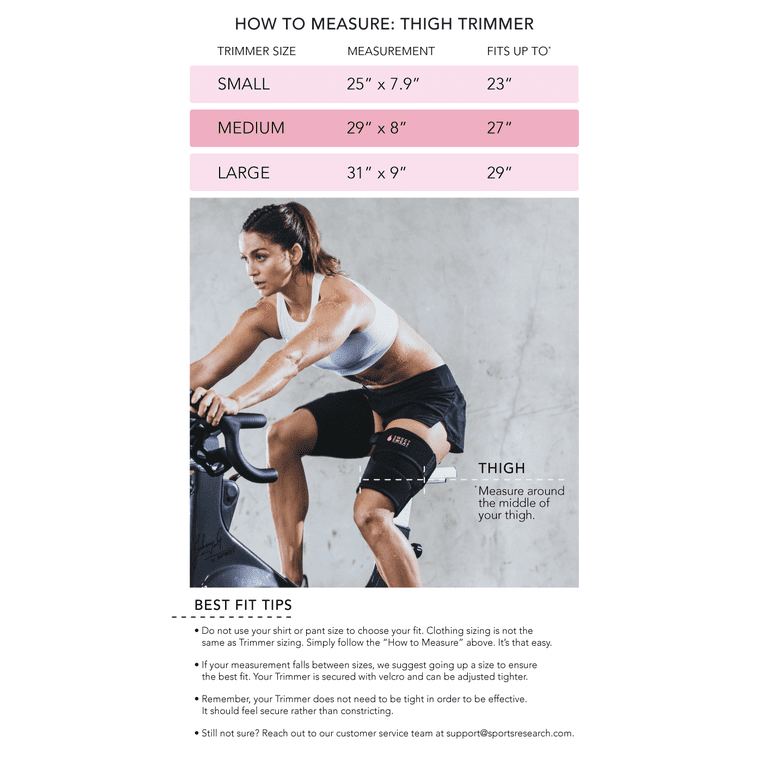 HOW TO MEASURE: THIGH TRIMMER

| TRIMMER SIZE | MEASUREMENT | FITS UP TO* |
|---|---|---|
| SMALL | 25" x 7.9" | 23" |
| MEDIUM | 29" x 8" | 27" |
| LARGE | 31" x 9" | 29" |

SWEET SWEAT

THIGH

*Measure around the middle of your thigh.

BEST FIT TIPS

• Do not use your shirt or pant size to choose your fit. Clothing sizing is not the same as Trimmer sizing. Simply follow the "How to Measure" above. It's that easy.

• If your measurement falls between sizes, we suggest going up a size to ensure the best fit. Your Trimmer is secured with velcro and can be adjusted tighter.

• Remember, your Trimmer does not need to be tight in order to be effective. It should feel secure rather than constricting.

• Still not sure? Reach out to our customer service team at support@sportsresearch.com.